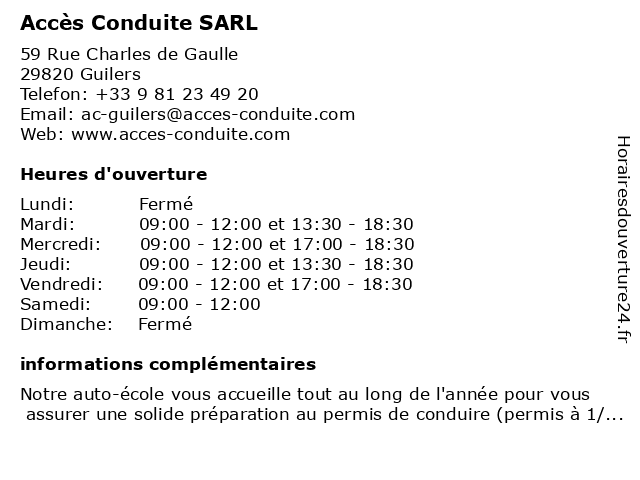 Accès Conduite SARL

59 Rue Charles de Gaulle
29820 Guilers
Telefon: +33 9 81 23 49 20
Email: ac-guilers@acces-conduite.com
Web: www.acces-conduite.com

Heures d'ouverture

| | |
|---|---|
| Lundi: | Fermé |
| Mardi: | 09:00 - 12:00 et 13:30 - 18:30 |
| Mercredi: | 09:00 - 12:00 et 17:00 - 18:30 |
| Jeudi: | 09:00 - 12:00 et 13:30 - 18:30 |
| Vendredi: | 09:00 - 12:00 et 17:00 - 18:30 |
| Samedi: | 09:00 - 12:00 |
| Dimanche: | Fermé |

informations complémentaires

Notre auto-école vous accueille tout au long de l'année pour vous assurer une solide préparation au permis de conduire (permis à 1/...

Horairesdouverture24.fr